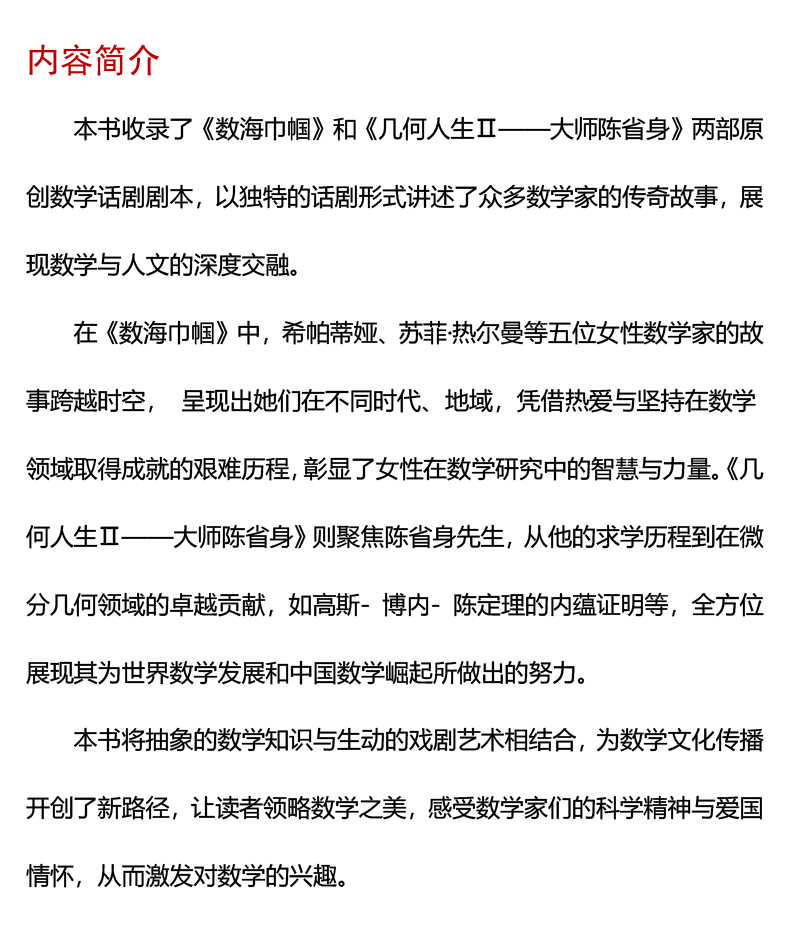 内容简介

本书收录了《数海巾帼》和《几何人生Ⅱ——大师陈省身》两部原创数学话剧剧本，以独特的话剧形式讲述了众多数学家的传奇故事，展现数学与人文的深度交融。

在《数海巾帼》中，希帕蒂娅、苏菲·热尔曼等五位女性数学家的故事跨越时空， 呈现出她们在不同时代、地域，凭借热爱与坚持在数学领域取得成就的艰难历程，彰显了女性在数学研究中的智慧与力量。《几何人生Ⅱ——大师陈省身》则聚焦陈省身先生，从他的求学历程到在微分几何领域的卓越贡献，如高斯- 博内- 陈定理的内蕴证明等，全方位展现其为世界数学发展和中国数学崛起所做出的努力。

本书将抽象的数学知识与生动的戏剧艺术相结合，为数学文化传播开创了新路径，让读者领略数学之美，感受数学家们的科学精神与爱国情怀，从而激发对数学的兴趣。